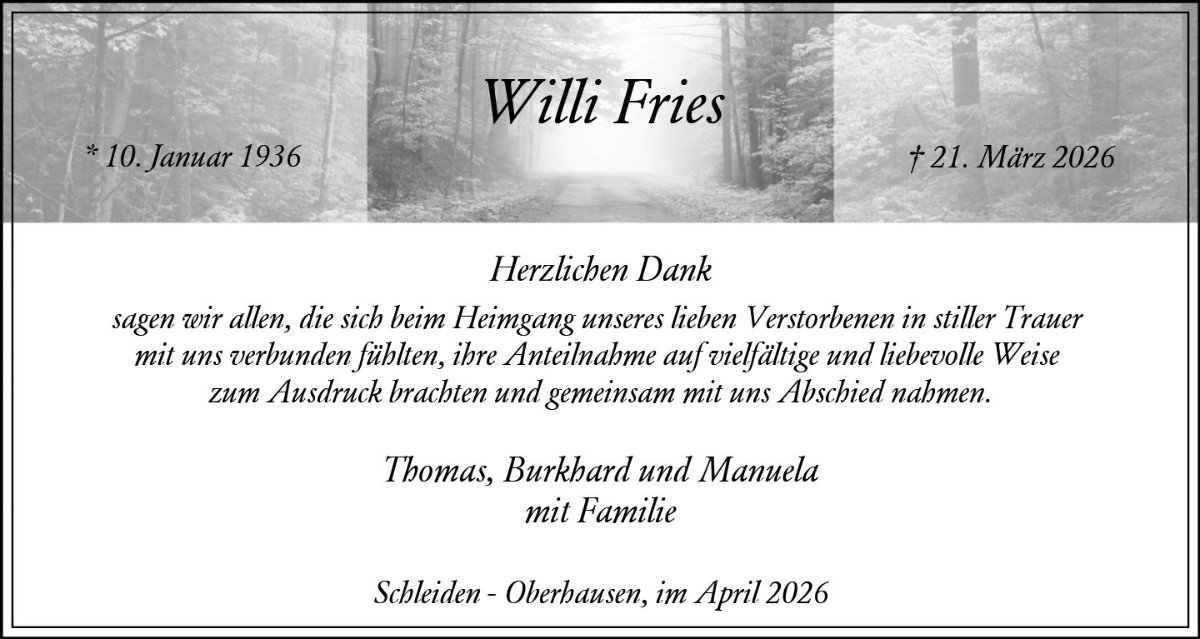 Willi Fries

* 10. Januar 1936

† 21. März 2026

Herzlichen Dank

sagen wir allen, die sich beim Heimgang unseres lieben Verstorbenen in stiller Trauer mit uns verbunden fühlten, ihre Anteilnahme auf vielfältige und liebevolle Weise zum Ausdruck brachten und gemeinsam mit uns Abschied nahmen.

Thomas, Burkhard und Manuela
mit Familie

Schleiden - Oberhausen, im April 2026